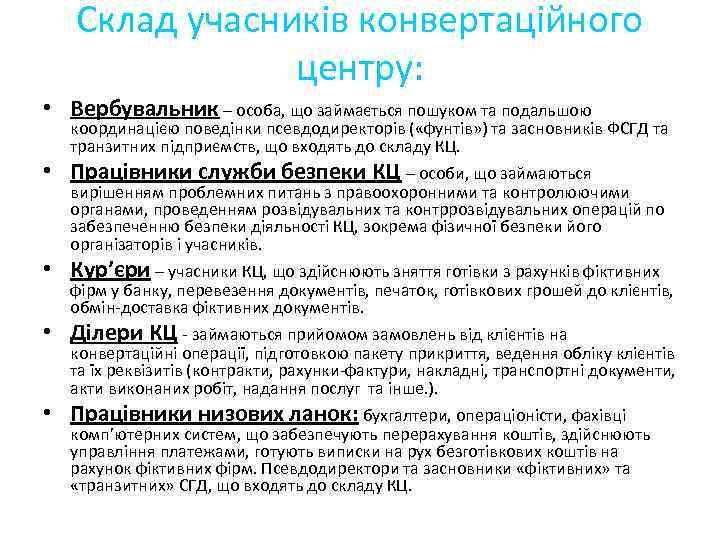 Склад учасників конвертаційного центру:

• Вербувальник – особа, що займається пошуком та подальшою координацією поведінки псевдодиректорів («фунтів») та засновників ФСГД та транзитних підприємств, що входять до складу КЦ.

• Працівники служби безпеки КЦ – особи, що займаються вирішенням проблемних питань з правоохоронними та контролюючими органами, проведенням розвідувальних та контррозвідувальних операцій по забезпеченню безпеки діяльності КЦ, зокрема фізичної безпеки його організаторів і учасників.

• Кур'єри – учасники КЦ, що здійснюють зняття готівки з рахунків фіктивних фірм у банку, перевезення документів, печаток, готівкових грошей до клієнтів, обмін-доставка фіктивних документів.

• Ділери КЦ - займаються прийомом замовлень від клієнтів на конвертаційні операції, підготовкою пакету прикриття, ведення обліку клієнтів та їх реквізитів (контракти, рахунки-фактури, накладні, транспортні документи, акти виконаних робіт, надання послуг та інше.).

• Працівники низових ланок: бухгалтери, операціоністи, фахівці комп'ютерних систем, що забезпечують перерахування коштів, здійснюють управління платежами, готують виписки на рух безготівкових коштів на рахунок фіктивних фірм. Псевдодиректори та засновники «фіктивних» та «транзитних» СГД, що входять до складу КЦ.